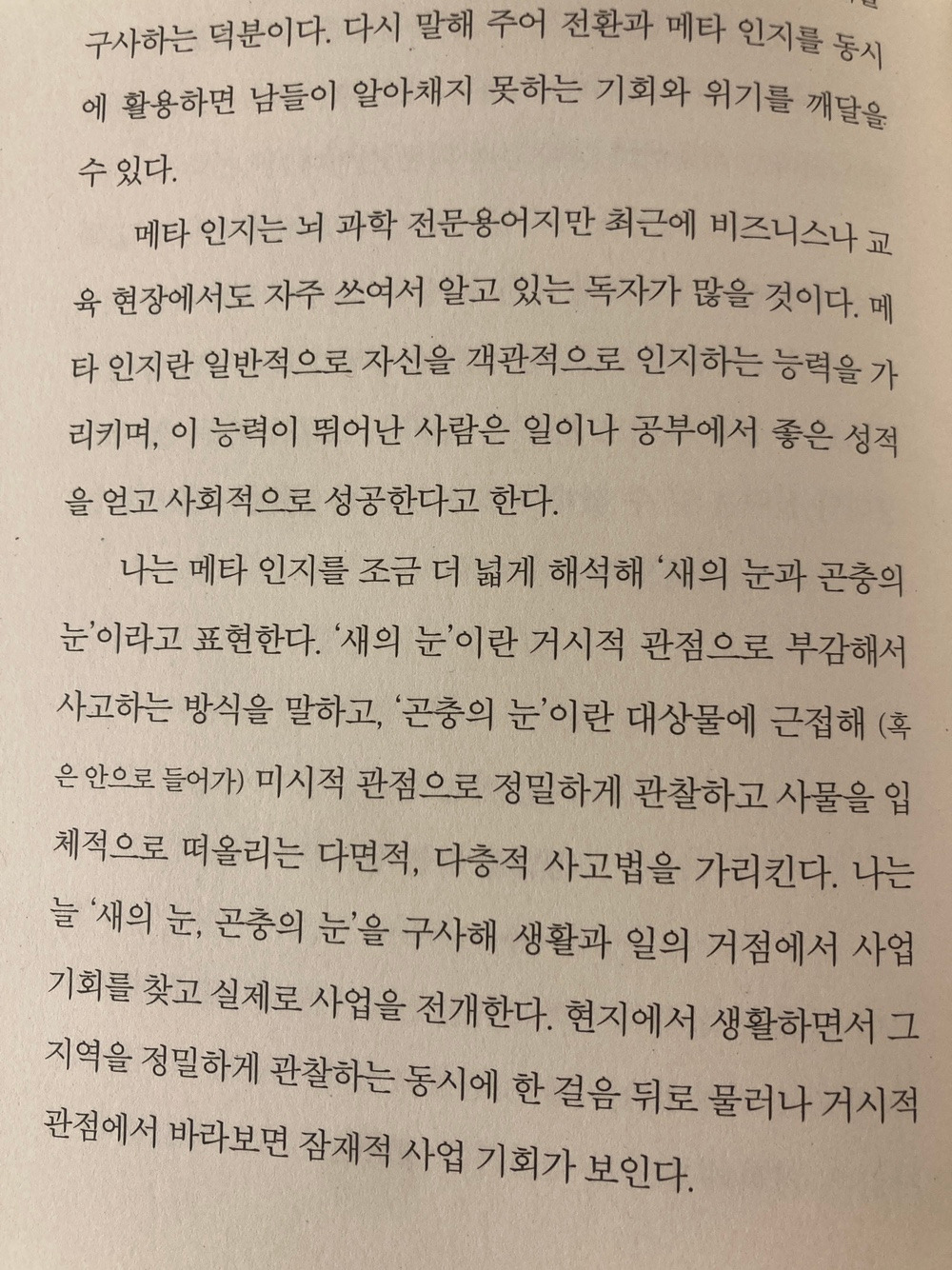 구사하는 덕분이다. 다시 말해 주어 전환과 메타 인지를 동시에 활용하면 남들이 알아채지 못하는 기회와 위기를 깨달을 수 있다.

메타 인지는 뇌 과학 전문용어지만 최근에 비즈니스나 교육 현장에서도 자주 쓰여서 알고 있는 독자가 많을 것이다. 메타 인지란 일반적으로 자신을 객관적으로 인지하는 능력을 가리키며, 이 능력이 뛰어난 사람은 일이나 공부에서 좋은 성적을 얻고 사회적으로 성공한다고 한다.

나는 메타 인지를 조금 더 넓게 해석해 '새의 눈과 곤충의 눈'이라고 표현한다. '새의 눈'이란 거시적 관점으로 부감해서 사고하는 방식을 말하고, '곤충의 눈'이란 대상물에 근접해 (혹은 안으로 들어가) 미시적 관점으로 정밀하게 관찰하고 사물을 입체적으로 떠올리는 다면적, 다층적 사고법을 가리킨다. 나는 늘 '새의 눈, 곤충의 눈'을 구사해 생활과 일의 거점에서 사업 기회를 찾고 실제로 사업을 전개한다. 현지에서 생활하면서 그 지역을 정밀하게 관찰하는 동시에 한 걸음 뒤로 물러나 거시적 관점에서 바라보면 잠재적 사업 기회가 보인다.